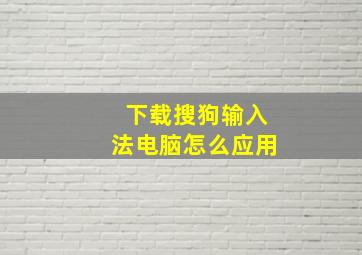 下载搜狗输入法电脑怎么应用